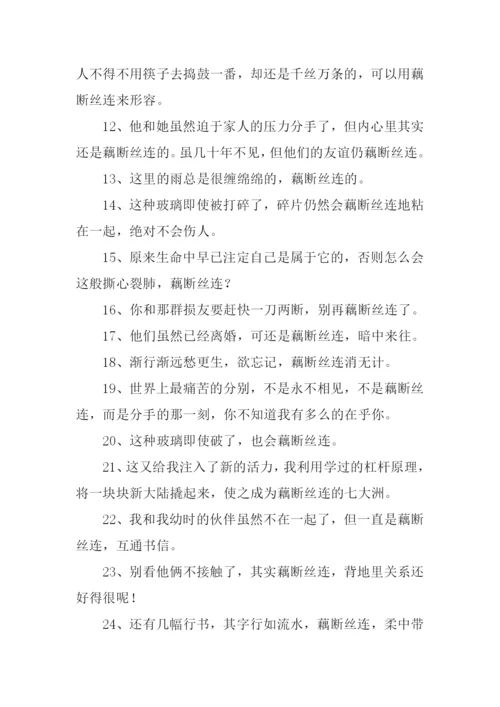 人不得不用筷子去捣鼓一番，却还是千丝万条的，可以用藕断丝连来形容。

12、他和她虽然迫于家人的压力分手了，但内心里其实还是藕断丝连的。虽几十年不见，但他们的友谊仍藕断丝连。

13、这里的雨总是很缠绵绵的，藕断丝连的。

14、这种玻璃即使被打碎了，碎片仍然会藕断丝连地粘在一起，绝对不会伤人。

15、原来生命中早已注定自己是属于它的，否则怎么会这般撕心裂肺，藕断丝连？

16、你和那群损友要赶快一刀两断，别再藕断丝连了。

17、他们虽然已经离婚，可还是藕断丝连，暗中来往。

18、渐行渐远愁更生，欲忘记，藕断丝连消无计。

19、世界上最痛苦的分别，不是永不相见，不是藕断丝连，而是分手的那一刻，你不知道我有多么的在乎你。

20、这种玻璃即使破了，也会藕断丝连。

21、这又给我注入了新的活力，我利用学过的杠杆原理，将一块块新大陆撬起来，使之成为藕断丝连的七大洲。

22、我和我幼时的伙伴虽然不在一起了，但一直是藕断丝连，互通书信。

23、别看他俩不接触了，其实藕断丝连，背地里关系还好得很呢！

24、还有几幅行书，其字行如流水，藕断丝连，柔中带